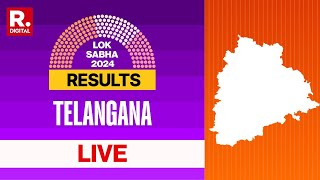 R.
DIGITAL

LOK
SABHA
2024

RESULTS

TELANGANA

LIVE